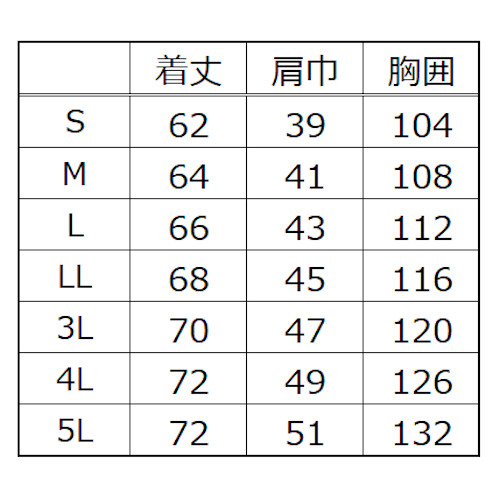 |  | 着丈 | 肩巾 | 胸囲 |
|---|---|---|---|
| S | 62 | 39 | 104 |
| M | 64 | 41 | 108 |
| L | 66 | 43 | 112 |
| LL | 68 | 45 | 116 |
| 3L | 70 | 47 | 120 |
| 4L | 72 | 49 | 126 |
| 5L | 72 | 51 | 132 |